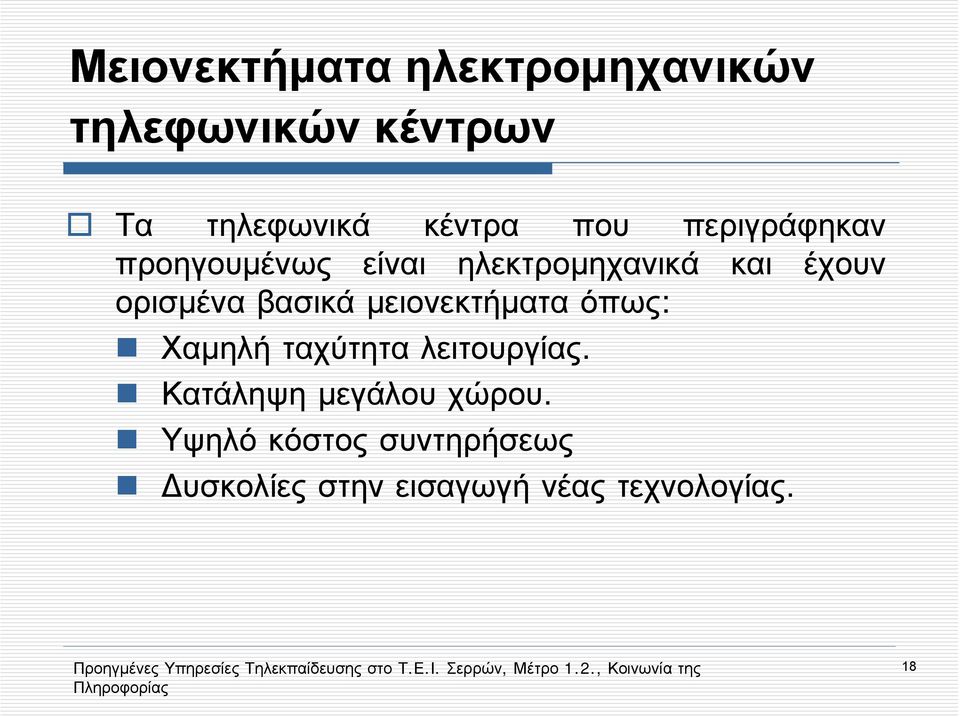 Μειονεκτήματα ηλεκτρομηχανικών τηλεφωνικών κέντρων

Τα τηλεφωνικά κέντρα που περιγράφηκαν προηγουμένως είναι ηλεκτρομηχανικά και έχουν ορισμένα βασικά μειονεκτήματα όπως:

Χαμηλή ταχύτητα λειτουργίας.

Κατάληψη μεγάλου χώρου.

Υψηλό κόστος συντηρήσεως

Δυσκολίες στην εισαγωγή νέας τεχνολογίας.

Προηγμένες Υπηρεσίες Τηλεκπαίδευσης στο Τ.Ε.Ι. Σερρών, Μέτρο 1.2., Κοινωνία της Πληροφορίας

18